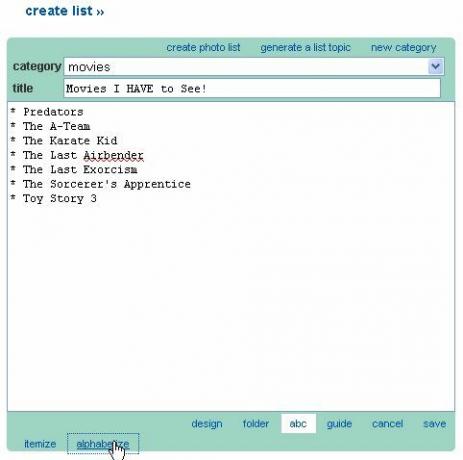 create list »

create photo list generate a list topic new category

category movies

title Movies I HAVE to See!

* Predators
* The A-Team
* The Karate Kid
* The Last Airbender
* The Last Exorcism
* The Sorcerer's Apprentice
* Toy Story 3

design folder abc guide cancel save

itemize alphabetize